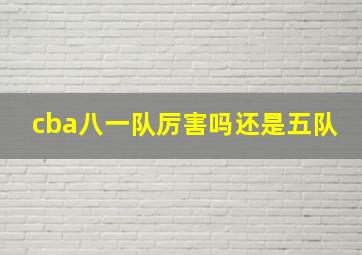 cba八一队厉害吗还是五队